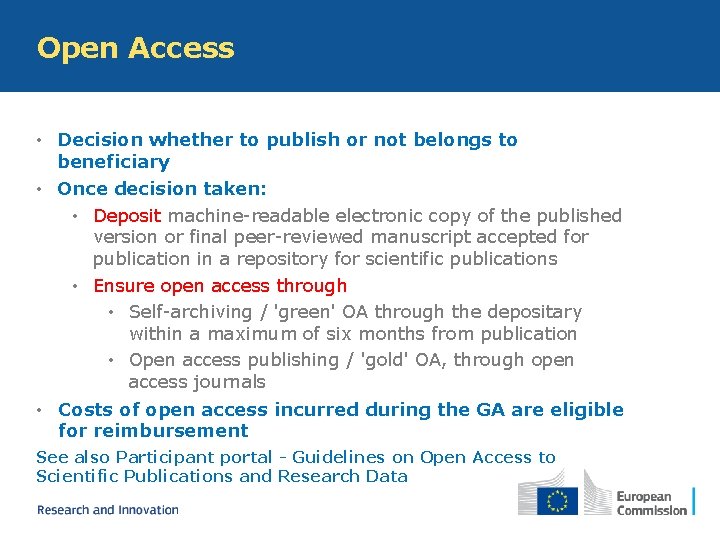 Open Access

• Decision whether to publish or not belongs to beneficiary
• Once decision taken:
  • Deposit machine-readable electronic copy of the published version or final peer-reviewed manuscript accepted for publication in a repository for scientific publications
  • Ensure open access through
    • Self-archiving / 'green' OA through the depositary within a maximum of six months from publication
    • Open access publishing / 'gold' OA, through open access journals
• Costs of open access incurred during the GA are eligible for reimbursement

See also Participant portal - Guidelines on Open Access to Scientific Publications and Research Data

Research and Innovation

European Commission